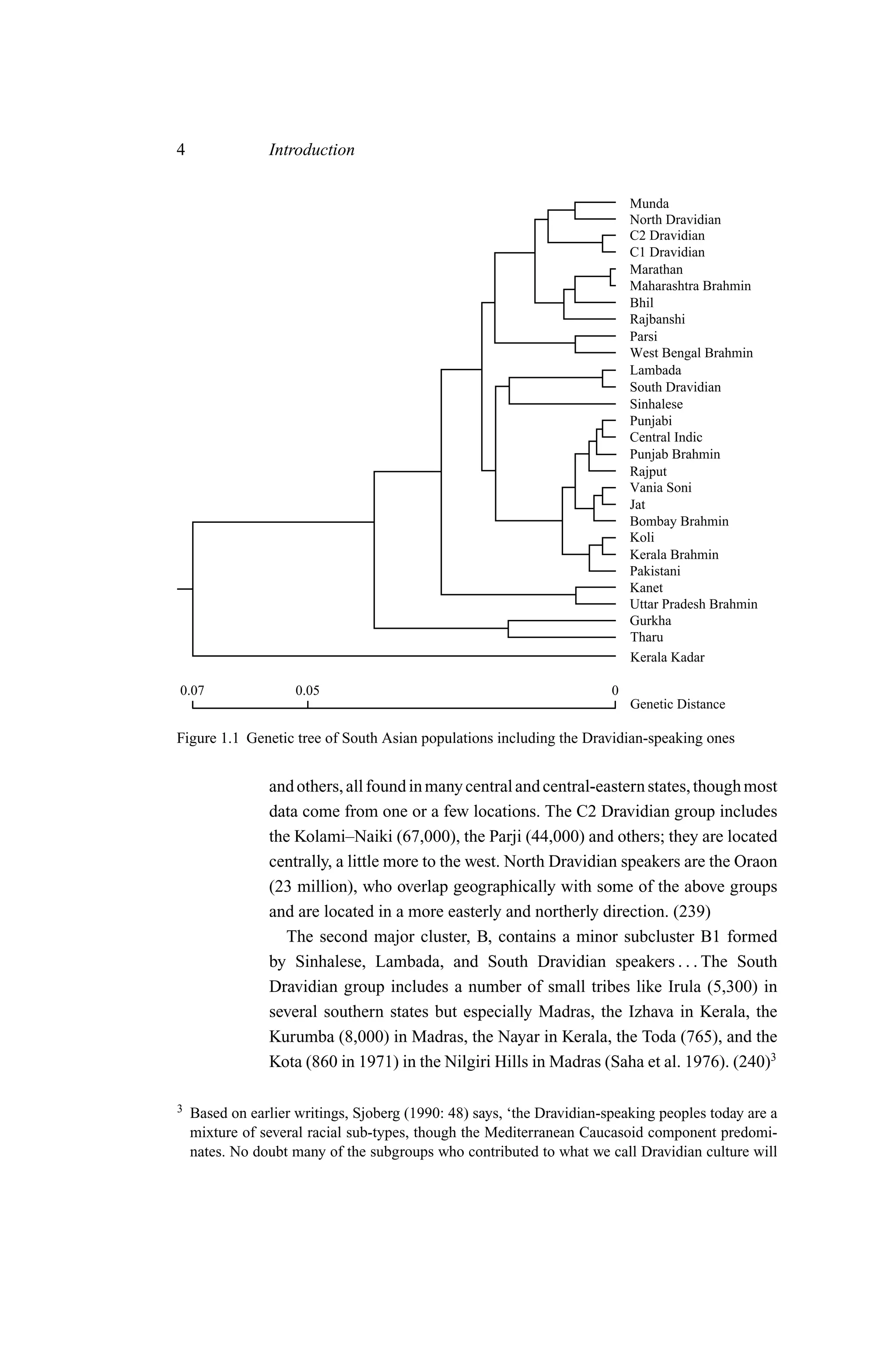 4 Introduction

Munda
North Dravidian
C2 Dravidian
C1 Dravidian
Marathan
Maharashtra Brahmin
Bhil
Rajbanshi
Parsi
West Bengal Brahmin
Lambada
South Dravidian
Sinhalese
Punjabi
Central Indic
Punjab Brahmin
Rajput
Vania Soni
Jat
Bombay Brahmin
Koli
Kerala Brahmin
Pakistani
Kanet
Uttar Pradesh Brahmin
Gurkha
Tharu
Kerala Kadar

0.07 0.05 0
Genetic Distance

Figure 1.1 Genetic tree of South Asian populations including the Dravidian-speaking ones

and others, all found in many central and central-eastern states, though most data come from one or a few locations. The C2 Dravidian group includes the Kolami–Naiki (67,000), the Parji (44,000) and others; they are located centrally, a little more to the west. North Dravidian speakers are the Oraon (23 million), who overlap geographically with some of the above groups and are located in a more easterly and northerly direction. (239)

The second major cluster, B, contains a minor subcluster B1 formed by Sinhalese, Lambada, and South Dravidian speakers . . . The South Dravidian group includes a number of small tribes like Irula (5,300) in several southern states but especially Madras, the Izhava in Kerala, the Kurumba (8,000) in Madras, the Nayar in Kerala, the Toda (765), and the Kota (860 in 1971) in the Nilgiri Hills in Madras (Saha et al. 1976). (240)$^3$

$^3$ Based on earlier writings, Sjoberg (1990: 48) says, ‘the Dravidian-speaking peoples today are a mixture of several racial sub-types, though the Mediterranean Caucasoid component predominates. No doubt many of the subgroups who contributed to what we call Dravidian culture will